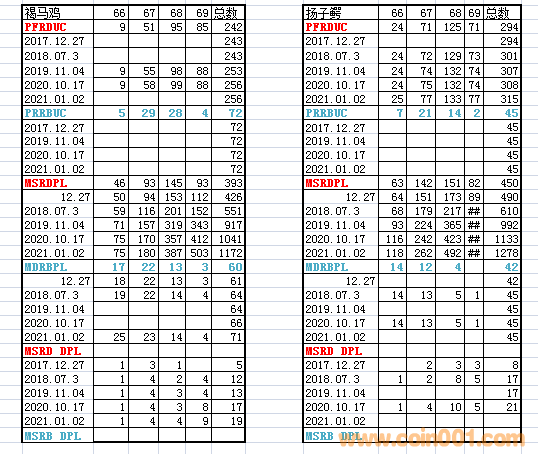 | 褐马鸡 | 66 | 67 | 68 | 69 | 总数 |
|---|---|---|---|---|---|
| PFRDUC | 9 | 51 | 95 | 85 | 242 |
| 2017.12.27 | | | | | 243 |
| 2018.07.3 | | | | | 243 |
| 2019.11.04 | 9 | 55 | 98 | 88 | 253 |
| 2020.10.17 | 9 | 58 | 99 | 88 | 256 |
| 2021.01.02 | | | | | 256 |
| PRRBUC | 5 | 29 | 28 | 4 | 72 |
| 2017.12.27 | | | | | 72 |
| 2019.11.04 | | | | | 72 |
| 2020.10.17 | | | | | 72 |
| 2021.01.02 | | | | | 72 |
| MSRDPL | 46 | 93 | 145 | 93 | 393 |
| 12.27 | 50 | 94 | 153 | 112 | 426 |
| 2018.07.3 | 59 | 116 | 201 | 152 | 551 |
| 2019.11.04 | 71 | 157 | 319 | 343 | 917 |
| 2020.10.17 | 75 | 170 | 357 | 412 | 1041 |
| 2021.01.02 | 75 | 180 | 387 | 503 | 1172 |
| MDRBPL | 17 | 22 | 13 | 3 | 60 |
| 12.27 | 18 | 22 | 13 | 3 | 61 |
| 2018.07.3 | 19 | 22 | 14 | 4 | 64 |
| 2019.11.04 | | | | | 64 |
| 2020.10.17 | | | | | 66 |
| 2021.01.02 | 25 | 23 | 14 | 4 | 71 |
| MSRD DPL | | | | | |
| 2017.12.27 | 1 | 3 | 1 | | 5 |
| 2018.07.3 | 1 | 4 | 2 | 4 | 12 |
| 2019.11.04 | 1 | 4 | 3 | 4 | 13 |
| 2020.10.17 | 1 | 4 | 3 | 8 | 17 |
| 2021.01.02 | 1 | 4 | 4 | 9 | 19 |
| MSRB DPL | | | | | |

| 扬子鳄 | 66 | 67 | 68 | 69 | 总数 |
|---|---|---|---|---|---|
| PFRDUC | 24 | 71 | 125 | 71 | 294 |
| 2017.12.27 | | | | | 294 |
| 2018.07.3 | 24 | 72 | 129 | 73 | 301 |
| 2019.11.04 | 24 | 74 | 132 | 74 | 307 |
| 2020.10.17 | 24 | 75 | 132 | 74 | 308 |
| 2021.01.02 | 25 | 77 | 133 | 77 | 315 |
| PRRBUC | 7 | 21 | 14 | 2 | 45 |
| 2017.12.27 | | | | | 45 |
| 2019.11.04 | | | | | 45 |
| 2020.10.17 | | | | | 45 |
| 2021.01.02 | | | | | 45 |
| MSRDPL | 63 | 142 | 151 | 82 | 450 |
| 12.27 | 64 | 151 | 173 | 89 | 490 |
| 2018.07.3 | 68 | 179 | 217 | ## | 610 |
| 2019.11.04 | 93 | 224 | 365 | ## | 992 |
| 2020.10.17 | 116 | 242 | 423 | ## | 1133 |
| 2021.01.02 | 118 | 262 | 492 | ## | 1278 |
| MDRBPL | 14 | 12 | 4 | | 42 |
| 12.27 | | | | | 42 |
| 2018.07.3 | 14 | 13 | 5 | 1 | 45 |
| 2019.11.04 | | | | | 45 |
| 2020.10.17 | 14 | 13 | 5 | 1 | 45 |
| 2021.01.02 | | | | | 45 |
| MSRD DPL | | | | | |
| 2017.12.27 | | 2 | 3 | 3 | 8 |
| 2018.07.3 | 1 | 2 | 8 | 5 | 17 |
| 2019.11.04 | | | | | 17 |
| 2020.10.17 | 1 | 4 | 10 | 5 | 21 |
| 2021.01.02 | | | | | |
| MSRB DPL | | | | | |

www.coin001.com